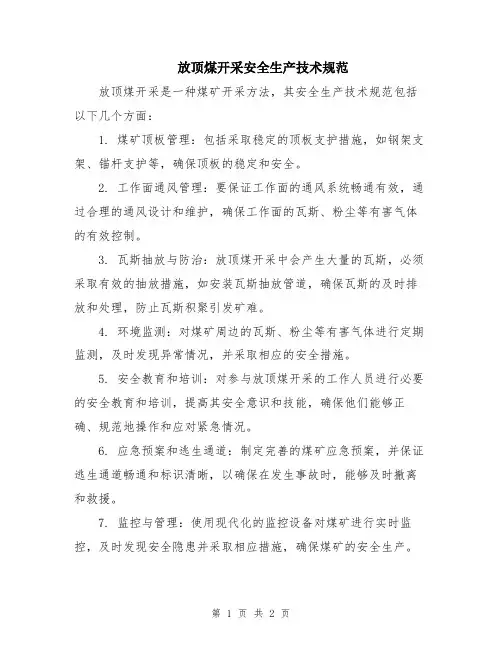 放顶煤开采安全生产技术规范

放顶煤开采是一种煤矿开采方法，其安全生产技术规范包括以下几个方面：

1. 煤矿顶板管理：包括采取稳定的顶板支护措施，如钢架支架、锚杆支护等，确保顶板的稳定和安全。

2. 工作面通风管理：要保证工作面的通风系统畅通有效，通过合理的通风设计和维护，确保工作面的瓦斯、粉尘等有害气体的有效控制。

3. 瓦斯抽放与防治：放顶煤开采中会产生大量的瓦斯，必须采取有效的抽放措施，如安装瓦斯抽放管道，确保瓦斯的及时排放和处理，防止瓦斯积聚引发矿难。

4. 环境监测：对煤矿周边的瓦斯、粉尘等有害气体进行定期监测，及时发现异常情况，并采取相应的安全措施。

5. 安全教育和培训：对参与放顶煤开采的工作人员进行必要的安全教育和培训，提高其安全意识和技能，确保他们能够正确、规范地操作和应对紧急情况。

6. 应急预案和逃生通道：制定完善的煤矿应急预案，并保证逃生通道畅通和标识清晰，以确保在发生事故时，能够及时撤离和救援。

7. 监控与管理：使用现代化的监控设备对煤矿进行实时监控，及时发现安全隐患并采取相应措施，确保煤矿的安全生产。

第 1 页 共 2 页